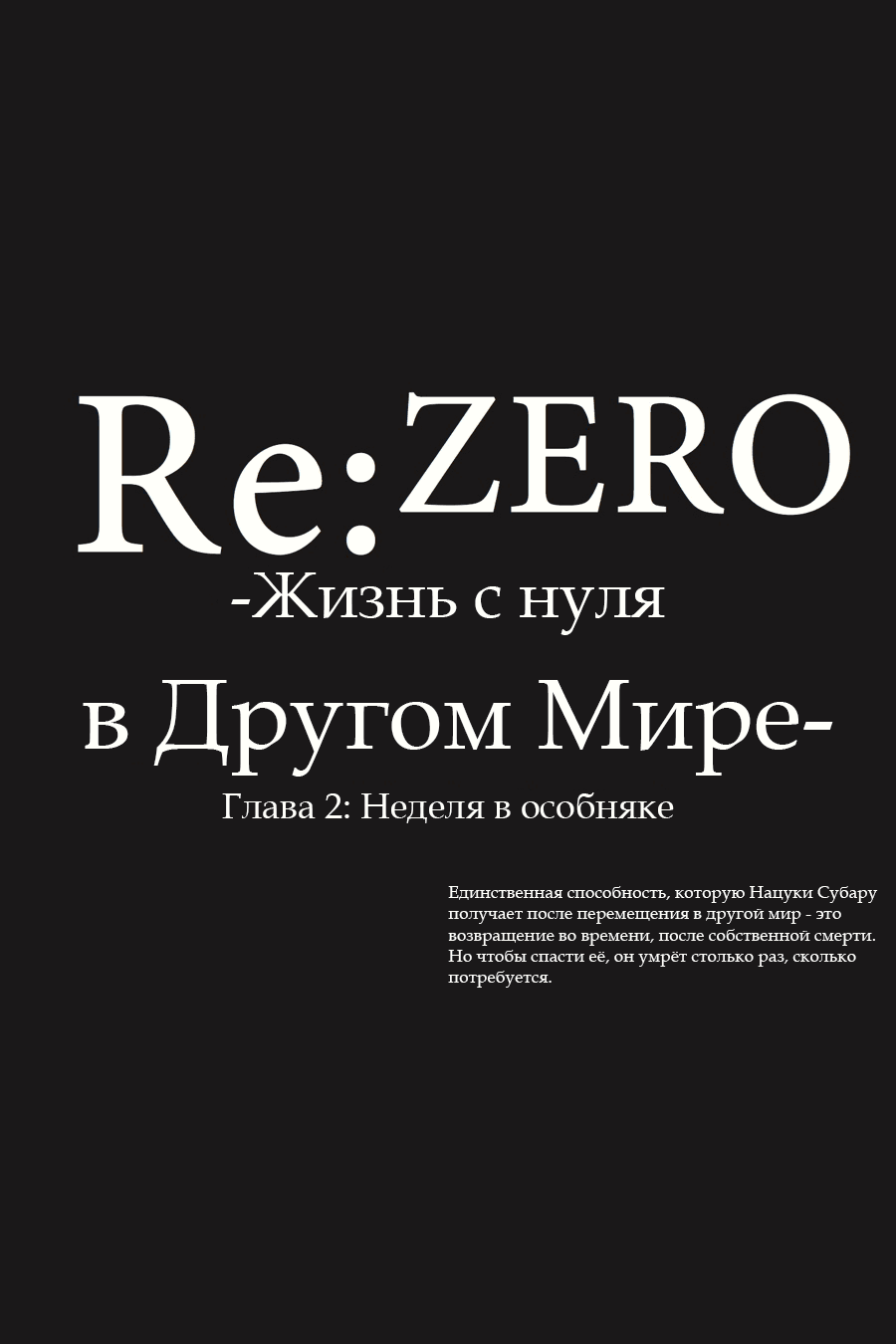 Re:ZERO
-Жизнь с нуля
в Другом Мире-
Глава 2: Неделя в особняке

Единственная способность, которую Нацуки Субару получает после перемещения в другой мир - это возвращение во времени, после собственной смерти. Но чтобы спасти её, он умрёт столько раз, сколько потребуется.